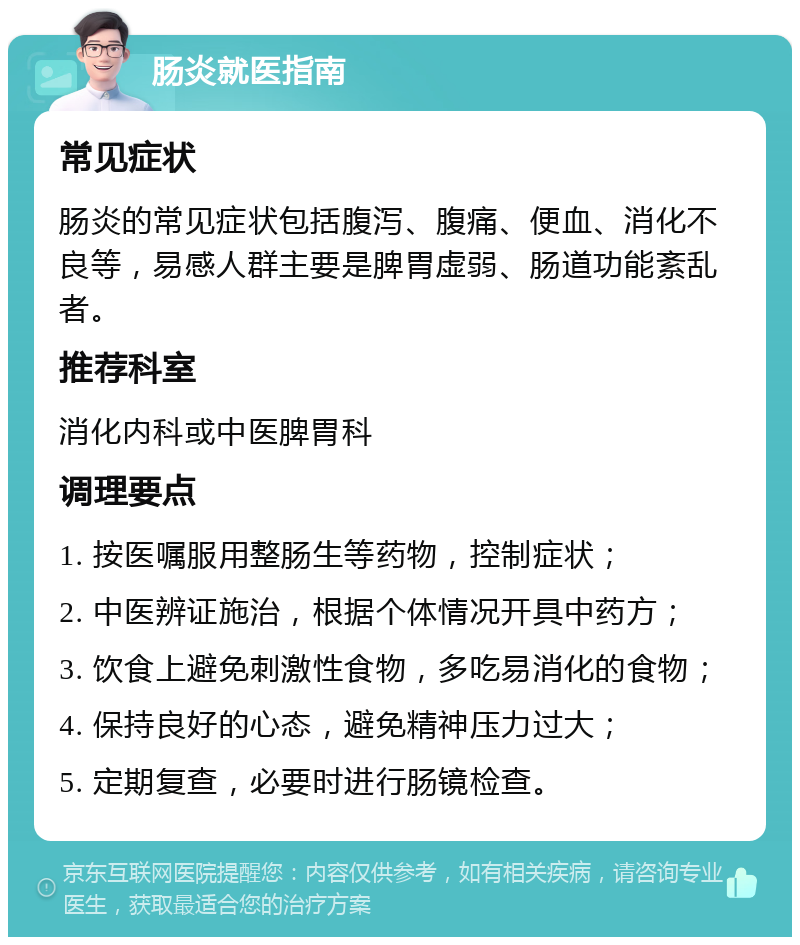 肠炎就医指南

常见症状

肠炎的常见症状包括腹泻、腹痛、便血、消化不良等，易感人群主要是脾胃虚弱、肠道功能紊乱者。

推荐科室

消化内科或中医脾胃科

调理要点

1. 按医嘱服用整肠生等药物，控制症状；

2. 中医辨证施治，根据个体情况开具中药方；

3. 饮食上避免刺激性食物，多吃易消化的食物；

4. 保持良好的心态，避免精神压力过大；

5. 定期复查，必要时进行肠镜检查。

京东互联网医院提醒您：内容仅供参考，如有相关疾病，请咨询专业医生，获取最适合您的治疗方案